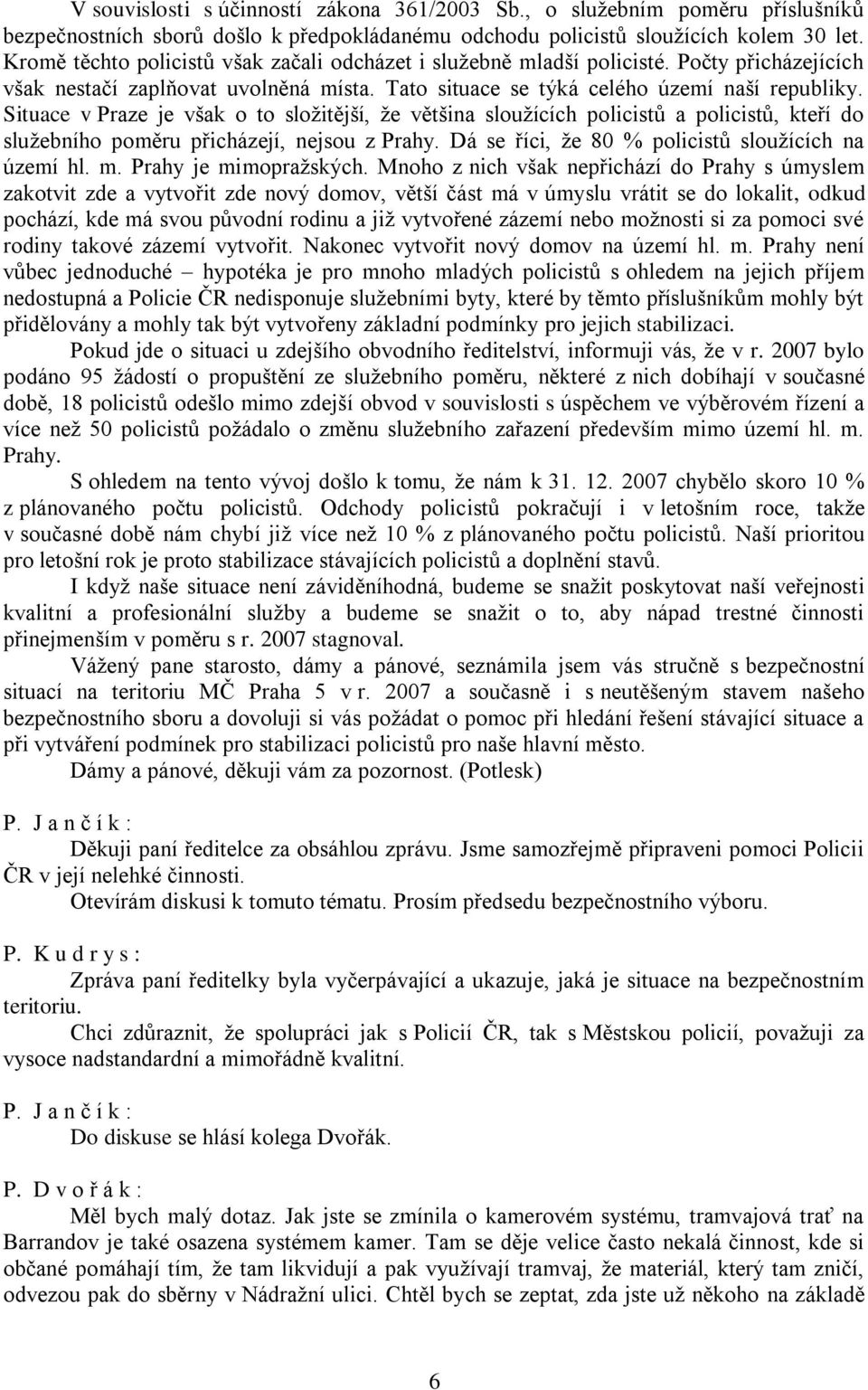 V souvislosti s účinností zákona 361/2003 Sb., o služebním poměru příslušníků bezpečnostních sborů došlo k předpokládanému odchodu policistů sloužících kolem 30 let. Kromě těchto policistů však začali odcházet i služebně mladší policisté. Počty přicházejících však nestačí zaplňovat uvolněná místa. Tato situace se týká celého území naší republiky. Situace v Praze je však o to složitější, že většina sloužících policistů a policistů, kteří do služebního poměru přicházejí, nejsou z Prahy. Dá se říci, že 80 % policistů sloužících na území hl. m. Prahy je mimopražských. Mnoho z nich však nepřichází do Prahy s úmyslem zakotvit zde a vytvořit zde nový domov, větší část má v úmyslu vrátit se do lokalit, odkud pochází, kde má svou původní rodinu a již vytvořené zázemí nebo možnosti si za pomoci své rodiny takové zázemí vytvořit. Nakonec vytvořit nový domov na území hl. m. Prahy není vůbec jednoduché – hypotéka je pro mnoho mladých policistů s ohledem na jejich příjem nedostupná a Policie ČR nedisponuje služebními byty, které by těmto příslušníkům mohly být přidělovány a mohly tak být vytvořeny základní podmínky pro jejich stabilizaci.

Pokud jde o situaci u zdejšího obvodního ředitelství, informuji vás, že v r. 2007 bylo podáno 95 žádostí o propuštění ze služebního poměru, některé z nich dobíhají v současné době, 18 policistů odešlo mimo zdejší obvod v souvislosti s úspěchem ve výběrovém řízení a více než 50 policistů požádalo o změnu služebního zařazení především mimo území hl. m. Prahy.

S ohledem na tento vývoj došlo k tomu, že nám k 31. 12. 2007 chybělo skoro 10 % z plánovaného počtu policistů. Odchody policistů pokračují i v letošním roce, takže v současné době nám chybí již více než 10 % z plánovaného počtu policistů. Naší prioritou pro letošní rok je proto stabilizace stávajících policistů a doplnění stavů.

I když naše situace není záviděníhodná, budeme se snažit poskytovat naší veřejnosti kvalitní a profesionální služby a budeme se snažit o to, aby nápad trestné činnosti přinejmenším v poměru s r. 2007 stagnoval.

Vážený pane starosto, dámy a pánové, seznámila jsem vás stručně s bezpečnostní situací na teritoriu MČ Praha 5 v r. 2007 a současně i s neutěšeným stavem našeho bezpečnostního sboru a dovoluji si vás požádat o pomoc při hledání řešení stávající situace a při vytváření podmínek pro stabilizaci policistů pro naše hlavní město.

Dámy a pánové, děkuji vám za pozornost. (Potlesk)

P. J a n č í k :

Děkuji paní ředitelce za obsáhlou zprávu. Jsme samozřejmě připraveni pomoci Policii ČR v její nelehké činnosti.

Otevírám diskusi k tomuto tématu. Prosím předsedu bezpečnostního výboru.

P. K u d r y s :

Zpráva paní ředitelky byla vyčerpávající a ukazuje, jaká je situace na bezpečnostním teritoriu.

Chci zdůraznit, že spolupráci jak s Policií ČR, tak s Městskou policií, považuji za vysoce nadstandardní a mimořádně kvalitní.

P. J a n č í k :

Do diskuse se hlásí kolega Dvořák.

P. D v o ř á k :

Měl bych malý dotaz. Jak jste se zmínila o kamerovém systému, tramvajová trať na Barrandov je také osazena systémem kamer. Tam se děje velice často nekalá činnost, kde si občané pomáhají tím, že tam likvidují a pak využívají tramvaj, že materiál, který tam zničí, odvezou pak do sběrny v Nádražní ulici. Chtěl bych se zeptat, zda jste už někoho na základě

6